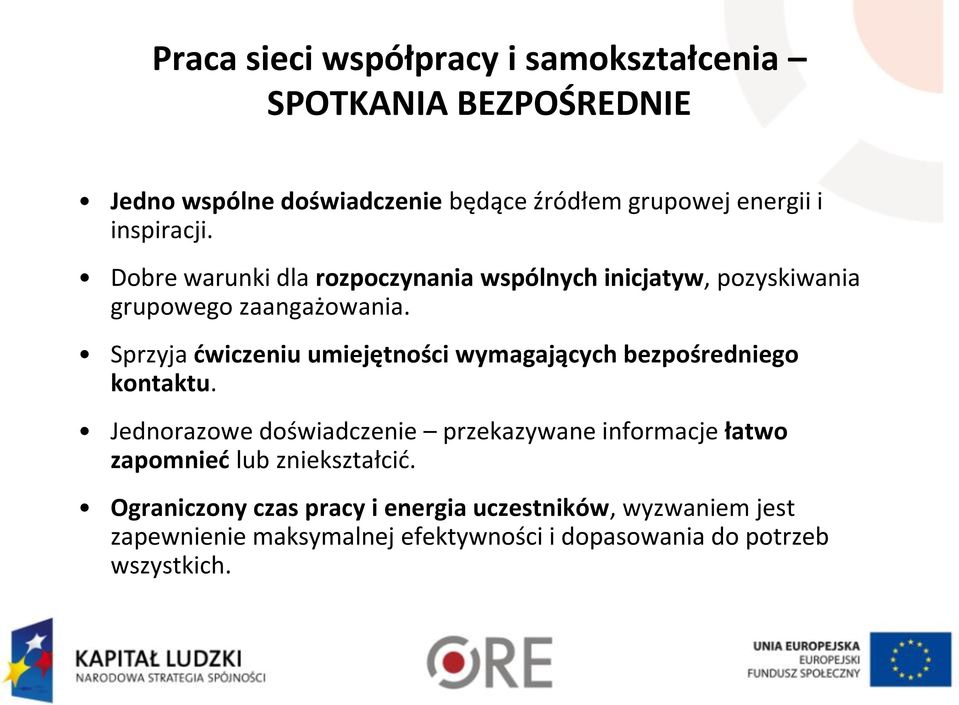 Praca sieci współpracy i samokształcenia – SPOTKANIA BEZPOŚREDNIE

• Jedno wspólne doświadczenie będące źródłem grupowej energii i inspiracji.

• Dobre warunki dla rozpoczynania wspólnych inicjatyw, pozyskiwania grupowego zaangażowania.

• Sprzyja ćwiczeniu umiejętności wymagających bezpośredniego kontaktu.

• Jednorazowe doświadczenie – przekazywane informacje łatwo zapomnieć lub zniekształcić.

• Ograniczony czas pracy i energia uczestników, wyzwaniem jest zapewnienie maksymalnej efektywności i dopasowania do potrzeb wszystkich.

KAPITAŁ LUDZKI
NARODOWA STRATEGIA SPÓJNOŚCI

ORE

UNIA EUROPEJSKA
EUROPEJSKI
FUNDUSZ SPOŁECZNY